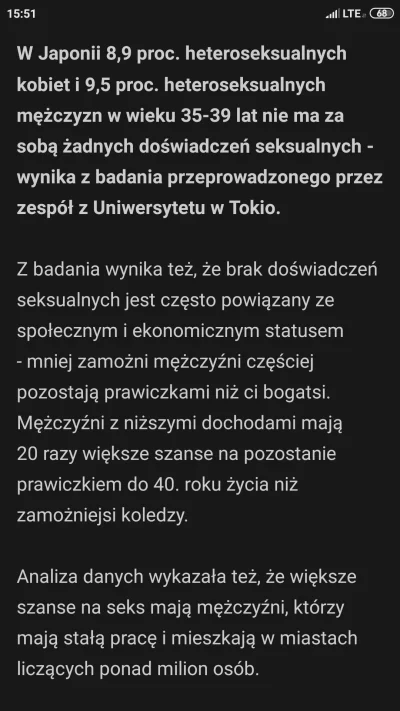 15:51
LTE 68

W Japonii 8,9 proc. heteroseksualnych kobiet i 9,5 proc. heteroseksualnych mężczyzn w wieku 35-39 lat nie ma za sobą żadnych doświadczeń seksualnych - wynika z badania przeprowadzonego przez zespół z Uniwersytetu w Tokio.

Z badania wynika też, że brak doświadczeń seksualnych jest często powiązany ze społecznym i ekonomicznym statusem - mniej zamożni mężczyźni częściej pozostają prawiczkami niż ci bogatsi. Mężczyźni z niższymi dochodami mają 20 razy większe szanse na pozostanie prawiczkiem do 40. roku życia niż zamożniejsi koledzy.

Analiza danych wykazała też, że większe szanse na seks mają mężczyźni, którzy mają stałą pracę i mieszkają w miastach liczących ponad milion osób.